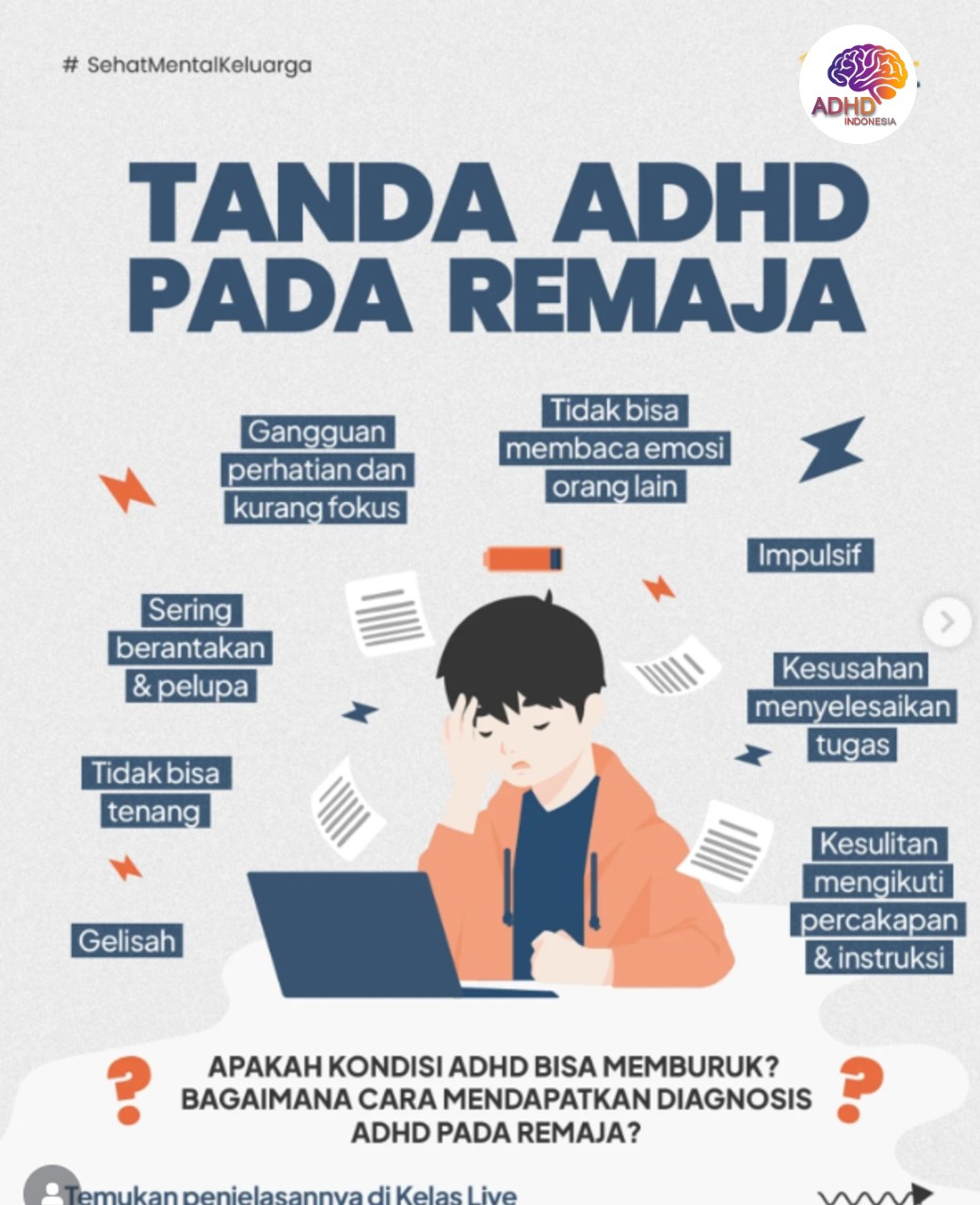 # SehatMentalKeluarga

ADHD INDONESIA

TANDA ADHD PADA REMAJA

Gangguan perhatian dan kurang fokus

Tidak bisa membaca emosi orang lain

Impulsif

Sering berantakan & pelupa

Kesusahan menyelesaikan tugas

Tidak bisa tenang

Kesulitan mengikuti percakapan & instruksi

Gelisah

?

APAKAH KONDISI ADHD BISA MEMBURUK? BAGAIMANA CARA MENDAPATKAN DIAGNOSIS ADHD PADA REMAJA?

?

Temukan penjelasannya di Kelas Live